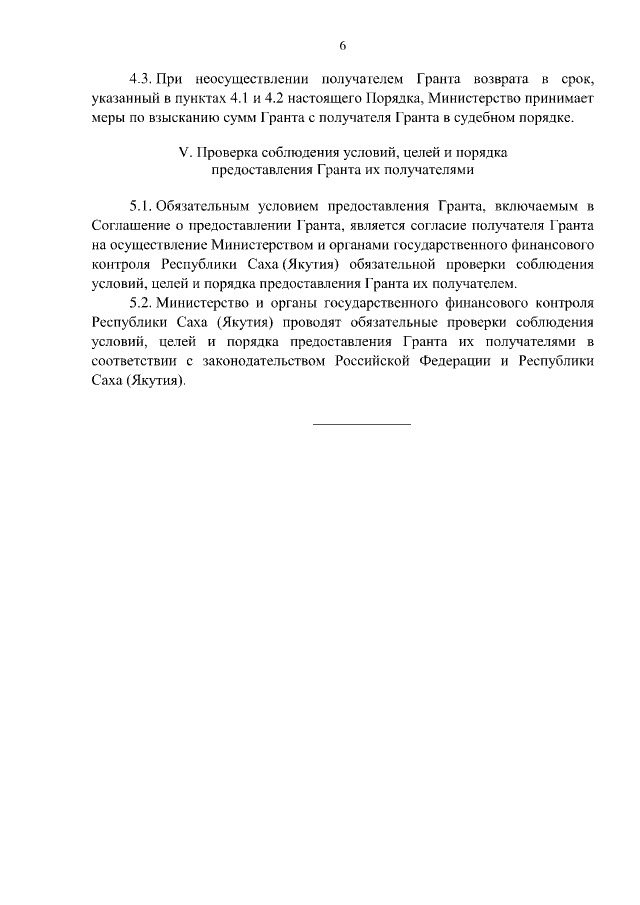 6

4.3. При неосуществлении получателем Гранта возврата в срок, указанный в пунктах 4.1 и 4.2 настоящего Порядка, Министерство принимает меры по взысканию сумм Гранта с получателя Гранта в судебном порядке.

V. Проверка соблюдения условий, целей и порядка предоставления Гранта их получателями

5.1. Обязательным условием предоставления Гранта, включаемым в Соглашение о предоставлении Гранта, является согласие получателя Гранта на осуществление Министерством и органами государственного финансового контроля Республики Саха (Якутия) обязательной проверки соблюдения условий, целей и порядка предоставления Гранта их получателем.

5.2. Министерство и органы государственного финансового контроля Республики Саха (Якутия) проводят обязательные проверки соблюдения условий, целей и порядка предоставления Гранта их получателями в соответствии с законодательством Российской Федерации и Республики Саха (Якутия).